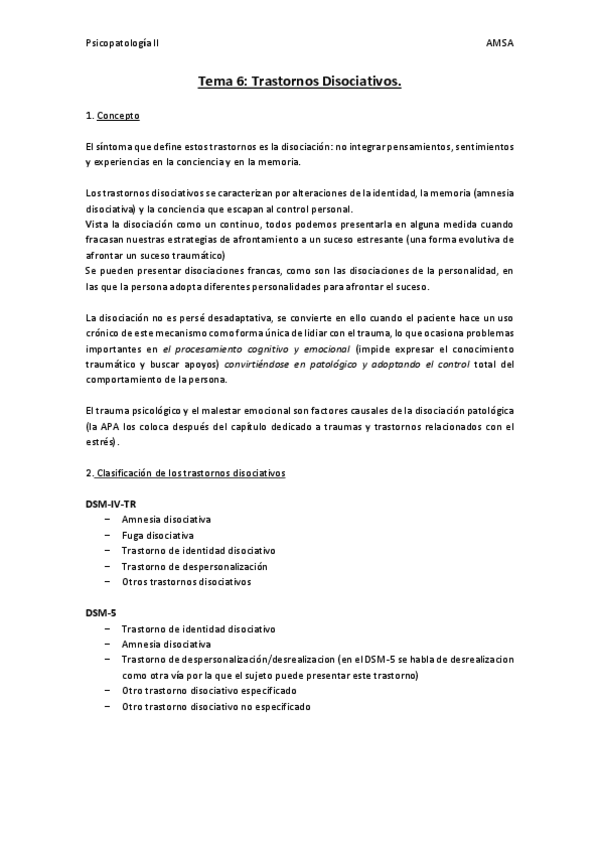 Psicopatología II AMSA

Tema 6: Trastornos Disociativos.

1. Concepto

El síntoma que define estos trastornos es la disociación: no integrar pensamientos, sentimientos y experiencias en la conciencia y en la memoria.

Los trastornos disociativos se caracterizan por alteraciones de la identidad, la memoria (amnesia disociativa) y la conciencia que escapan al control personal.
Vista la disociación como un continuo, todos podemos presentarla en alguna medida cuando fracasan nuestras estrategias de afrontamiento a un suceso estresante (una forma evolutiva de afrontar un suceso traumático)
Se pueden presentar disociaciones francas, como son las disociaciones de la personalidad, en las que la persona adopta diferentes personalidades para afrontar el suceso.

La disociación no es persé desadaptativa, se convierte en ello cuando el paciente hace un uso crónico de este mecanismo como forma única de lidiar con el trauma, lo que ocasiona problemas importantes en el procesamiento cognitivo y emocional (impide expresar el conocimiento traumático y buscar apoyos) convirtiéndose en patológico y adoptando el control total del comportamiento de la persona.

El trauma psicológico y el malestar emocional son factores causales de la disociación patológica (la APA los coloca después del capítulo dedicado a traumas y trastornos relacionados con el estrés).

2. Clasificación de los trastornos disociativos

DSM-IV-TR
– Amnesia disociativa
– Fuga disociativa
– Trastorno de identidad disociativo
– Trastorno de despersonalización
– Otros trastornos disociativos

DSM-5
– Trastorno de identidad disociativo
– Amnesia disociativa
– Trastorno de despersonalización/desrealizacion (en el DSM-5 se habla de desrealizacion como otra vía por la que el sujeto puede presentar este trastorno)
– Otro trastorno disociativo especificado
– Otro trastorno disociativo no especificado